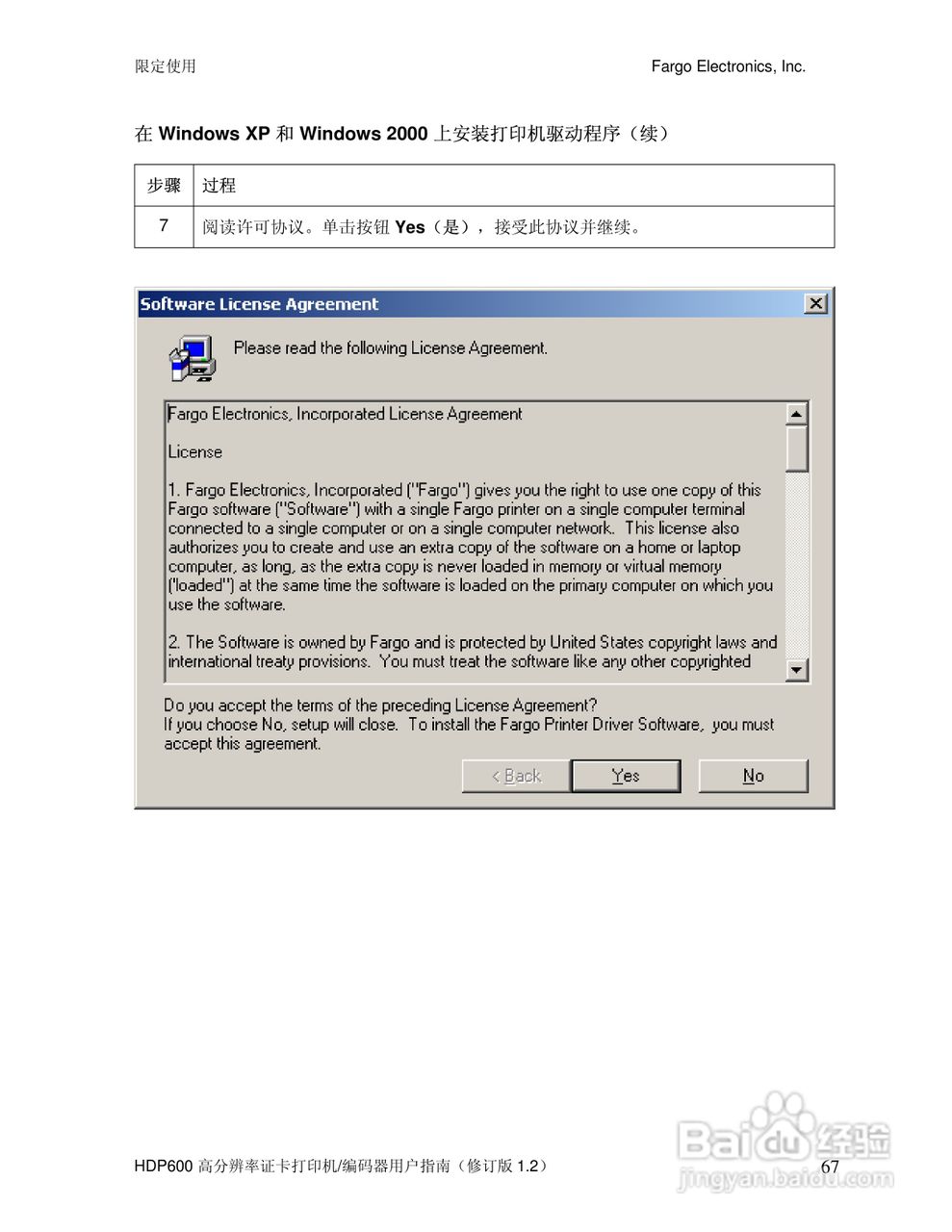 限定使用 Fargo Electronics, Inc.

在Windows XP和Windows 2000上安装打印机驱动程序（续）

| 步骤 | 过程 |
|---|---|
| 7 | 阅读许可协议。单击按钮Yes（是），接受此协议并继续。 |

Software License Agreement

Please read the following License Agreement.

Fargo Electronics, Incorporated License Agreement

License

1. Fargo Electronics, Incorporated ("Fargo") gives you the right to use one copy of this Fargo software ("Software") with a single Fargo printer on a single computer terminal connected to a single computer or on a single computer network. This license also authorizes you to create and use an extra copy of the software on a home or laptop computer, as long, as the extra copy is never loaded in memory or virtual memory ("loaded") at the same time the software is loaded on the primary computer on which you use the software.

2. The Software is owned by Fargo and is protected by United States copyright laws and international treaty provisions. You must treat the software like any other copyrighted

Do you accept the terms of the preceding License Agreement?
If you choose No, setup will close. To install the Fargo Printer Driver Software, you must accept this agreement.

< Back Yes No

HDP600高分辨率证卡打印机/编码器用户指南（修订版1.2） 67

Baidu经验
jingyan.baidu.com